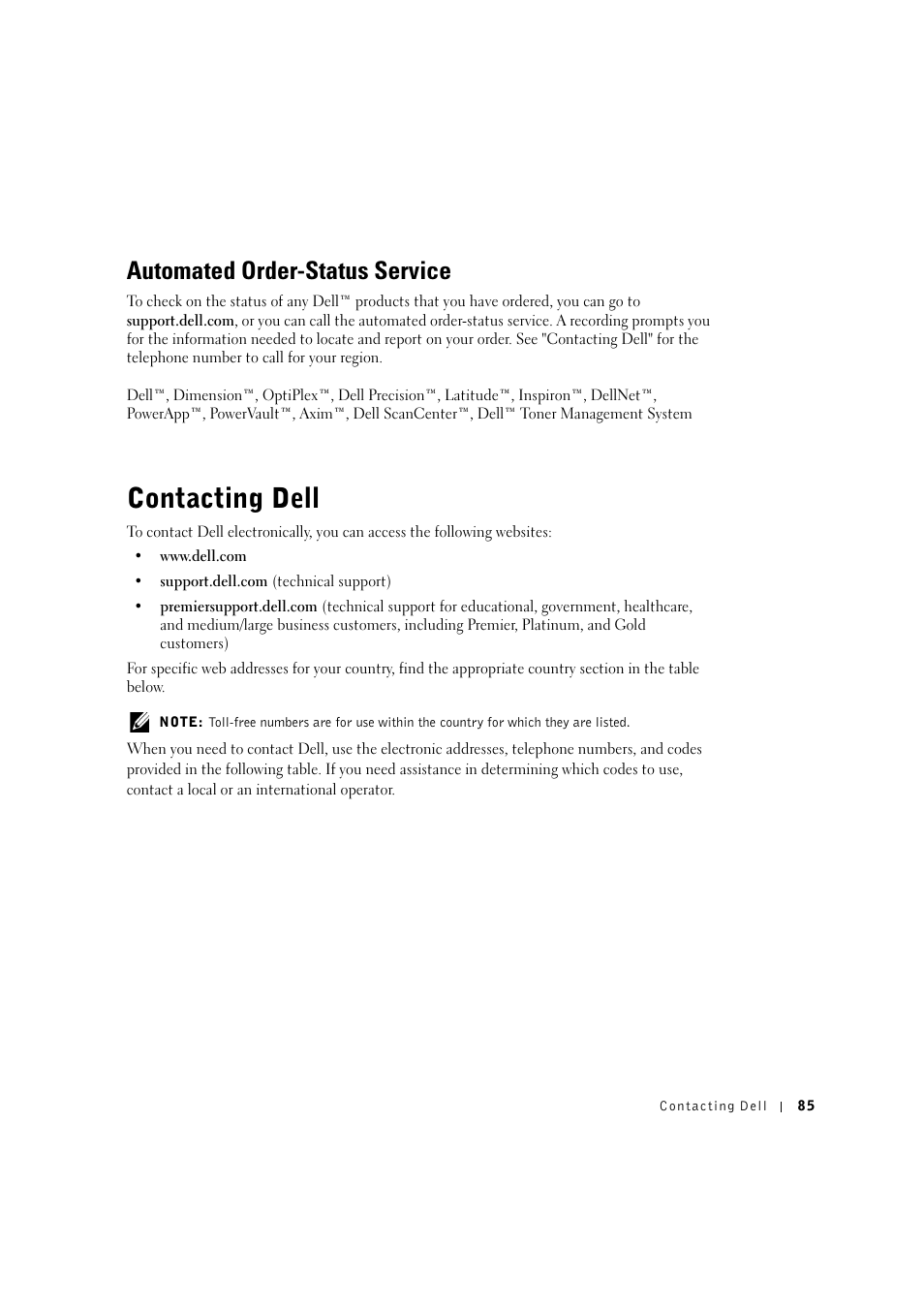 Automated Order-Status Service

To check on the status of any Dell™ products that you have ordered, you can go to support.dell.com, or you can call the automated order-status service. A recording prompts you for the information needed to locate and report on your order. See "Contacting Dell" for the telephone number to call for your region.

Dell™, Dimension™, OptiPlex™, Dell Precision™, Latitude™, Inspiron™, DellNet™, PowerApp™, PowerVault™, Axim™, Dell ScanCenter™, Dell™ Toner Management System

Contacting Dell

To contact Dell electronically, you can access the following websites:

• www.dell.com
• support.dell.com (technical support)
• premiersupport.dell.com (technical support for educational, government, healthcare, and medium/large business customers, including Premier, Platinum, and Gold customers)

For specific web addresses for your country, find the appropriate country section in the table below.

NOTE: Toll-free numbers are for use within the country for which they are listed.

When you need to contact Dell, use the electronic addresses, telephone numbers, and codes provided in the following table. If you need assistance in determining which codes to use, contact a local or an international operator.

Contacting Dell | 85